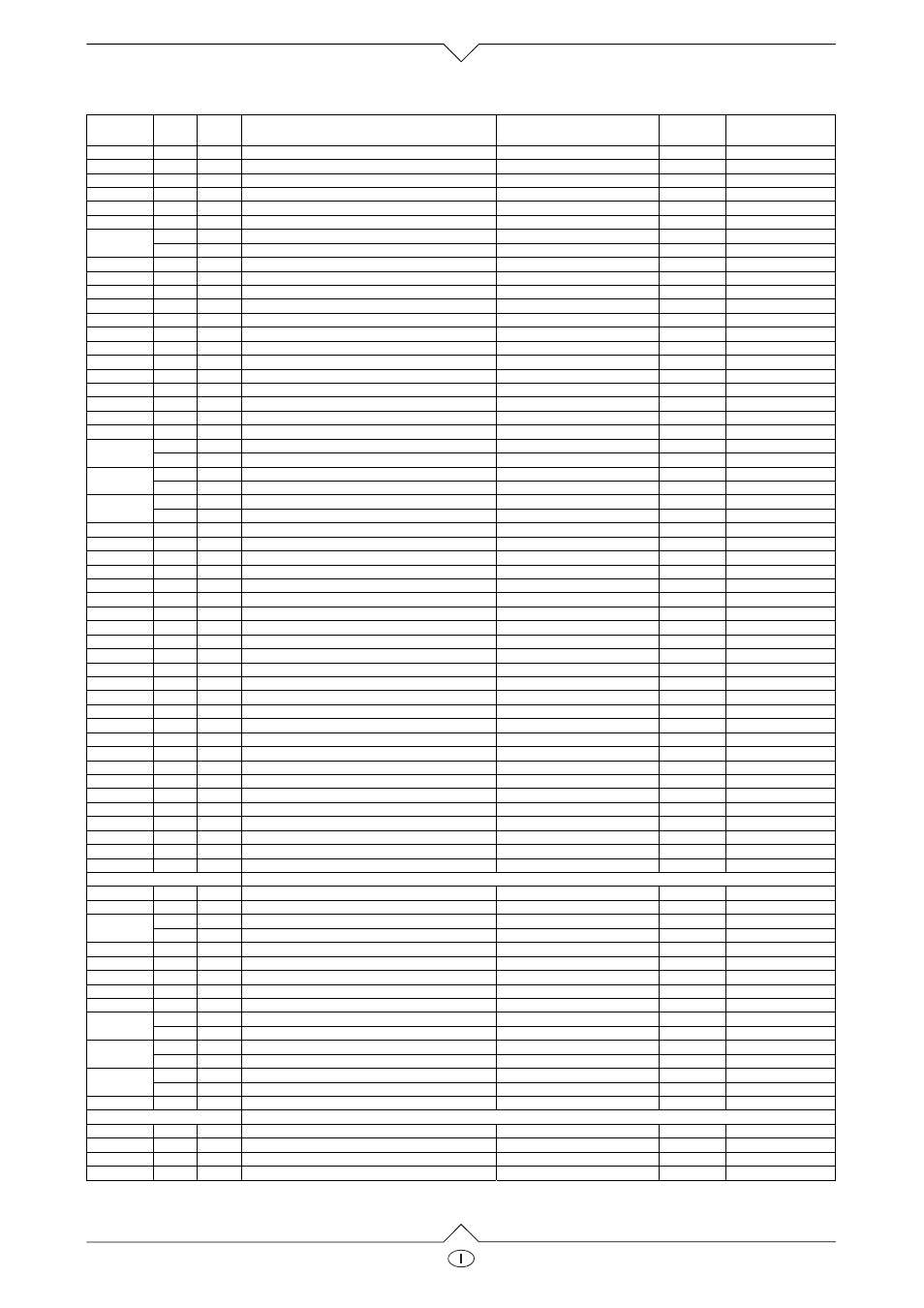 I